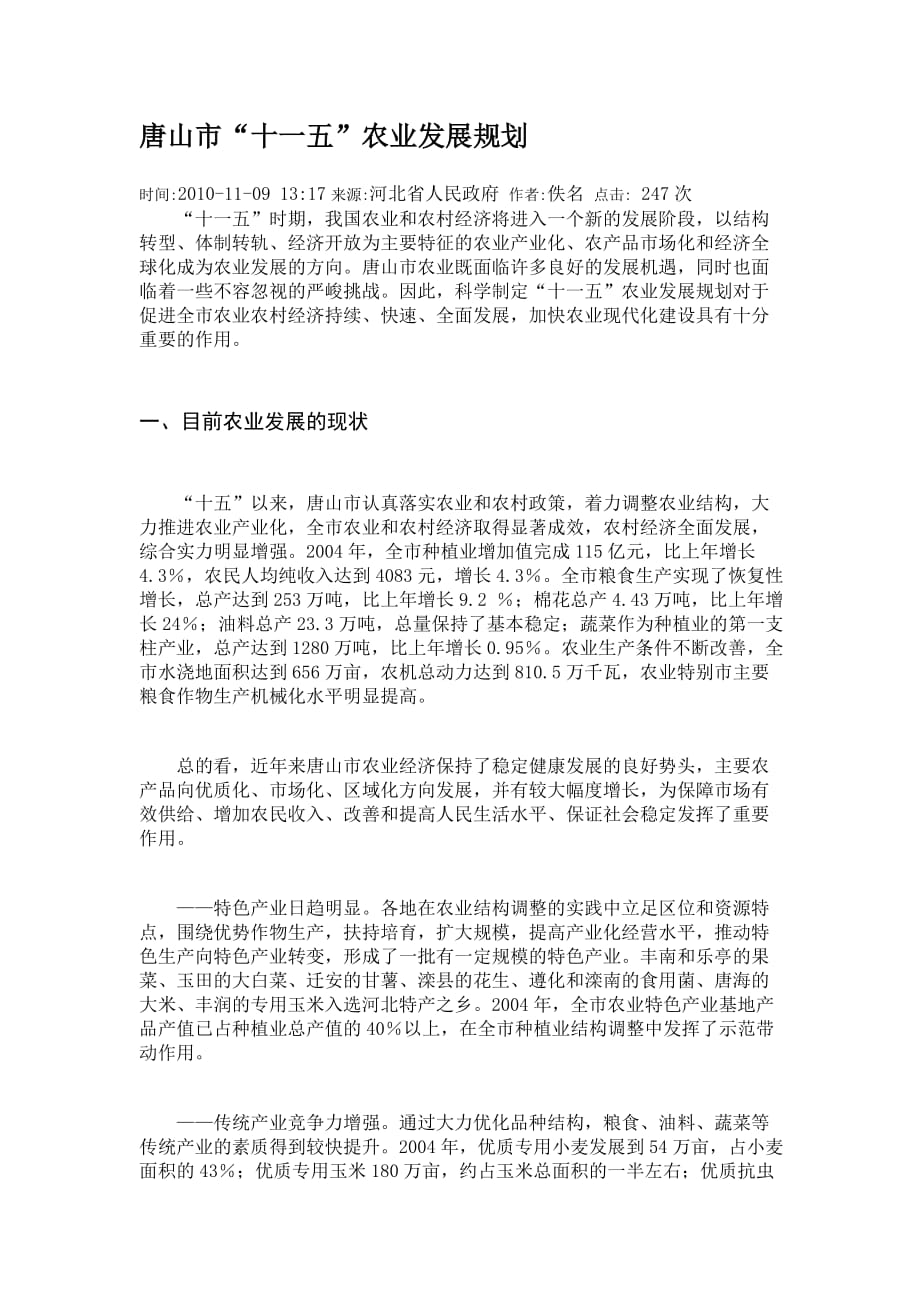 唐山市“十一五”农业发展规划

时间:2010-11-09 13:17 来源:河北省人民政府 作者:佚名 点击: 247 次

“十一五”时期，我国农业和农村经济将进入一个新的发展阶段，以结构转型、体制转轨、经济开放为主要特征的农业产业化、农产品市场化和经济全球化成为农业发展的方向。唐山市农业既面临许多良好的发展机遇，同时也面临着一些不容忽视的严峻挑战。因此，科学制定“十一五”农业发展规划对于促进全市农业农村经济持续、快速、全面发展，加快农业现代化建设具有十分重要的作用。

一、目前农业发展的现状

“十五”以来，唐山市认真落实农业和农村政策，着力调整农业结构，大力推进农业产业化，全市农业和农村经济取得显著成效，农村经济全面发展，综合实力明显增强。2004 年，全市种植业增加值完成 115 亿元，比上年增长 4.3%，农民人均纯收入达到 4083 元，增长 4.3%。全市粮食生产实现了恢复性增长，总产达到 253 万吨，比上年增长 9.2 %；棉花总产 4.43 万吨，比上年增长 24%；油料总产 23.3 万吨，总量保持了基本稳定；蔬菜作为种植业的第一支柱产业，总产达到 1280 万吨，比上年增长 0.95%。农业生产条件不断改善，全市水浇地面积达到 656 万亩，农机总动力达到 810.5 万千瓦，农业特别市主要粮食作物生产机械化水平明显提高。

总的看，近年来唐山市农业经济保持了稳定健康发展的良好势头，主要农产品向优质化、市场化、区域化方向发展，并有较大幅度增长，为保障市场有效供给、增加农民收入、改善和提高人民生活水平、保证社会稳定发挥了重要作用。

——特色产业日趋明显。各地在农业结构调整的实践中立足区位和资源特点，围绕优势作物生产，扶持培育，扩大规模，提高产业化经营水平，推动特色生产向特色产业转变，形成了一批有一定规模的特色产业。丰南和乐亭的果菜、玉田的大白菜、迁安的甘薯、滦县的花生、遵化和滦南的食用菌、唐海的大米、丰润的专用玉米入选河北特产之乡。2004 年，全市农业特色产业基地产品产值已占种植业总产值的 40%以上，在全市种植业结构调整中发挥了示范带动作用。

——传统产业竞争力增强。通过大力优化品种结构，粮食、油料、蔬菜等传统产业的素质得到较快提升。2004 年，优质专用小麦发展到 54 万亩，占小麦面积的 43%；优质专用玉米 180 万亩，约占玉米总面积的一半左右；优质抗虫